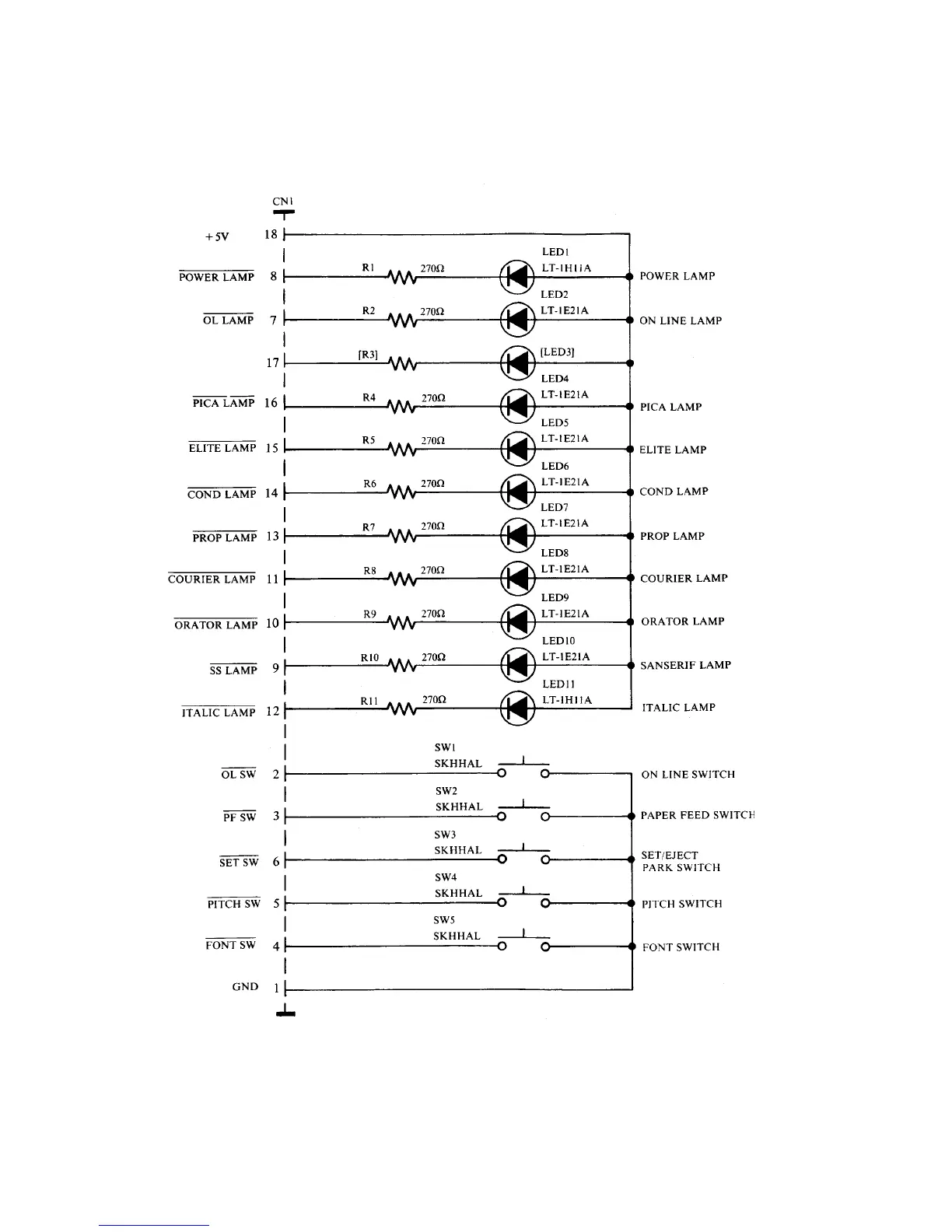 CN1

+5V 18

$\overline{\text{POWER LAMP}}$ 8 R1 270Ω LED1 LT-1H11A POWER LAMP

$\overline{\text{OL LAMP}}$ 7 R2 270Ω LED2 LT-1E21A ON LINE LAMP

17 [R3] [LED3]

$\overline{\text{PICA LAMP}}$ 16 R4 270Ω LED4 LT-1E21A PICA LAMP

$\overline{\text{ELITE LAMP}}$ 15 R5 270Ω LED5 LT-1E21A ELITE LAMP

$\overline{\text{COND LAMP}}$ 14 R6 270Ω LED6 LT-1E21A COND LAMP

$\overline{\text{PROP LAMP}}$ 13 R7 270Ω LED7 LT-1E21A PROP LAMP

$\overline{\text{COURIER LAMP}}$ 11 R8 270Ω LED8 LT-1E21A COURIER LAMP

$\overline{\text{ORATOR LAMP}}$ 10 R9 270Ω LED9 LT-1E21A ORATOR LAMP

$\overline{\text{SS LAMP}}$ 9 R10 270Ω LED10 LT-1E21A SANSERIF LAMP

$\overline{\text{ITALIC LAMP}}$ 12 R11 270Ω LED11 LT-1H11A ITALIC LAMP

$\overline{\text{OL SW}}$ 2 SW1 SKHHAL ON LINE SWITCH

$\overline{\text{PF SW}}$ 3 SW2 SKHHAL PAPER FEED SWITCH

$\overline{\text{SET SW}}$ 6 SW3 SKHHAL SET/EJECT PARK SWITCH

$\overline{\text{PITCH SW}}$ 5 SW4 SKHHAL PITCH SWITCH

$\overline{\text{FONT SW}}$ 4 SW5 SKHHAL FONT SWITCH

GND 1